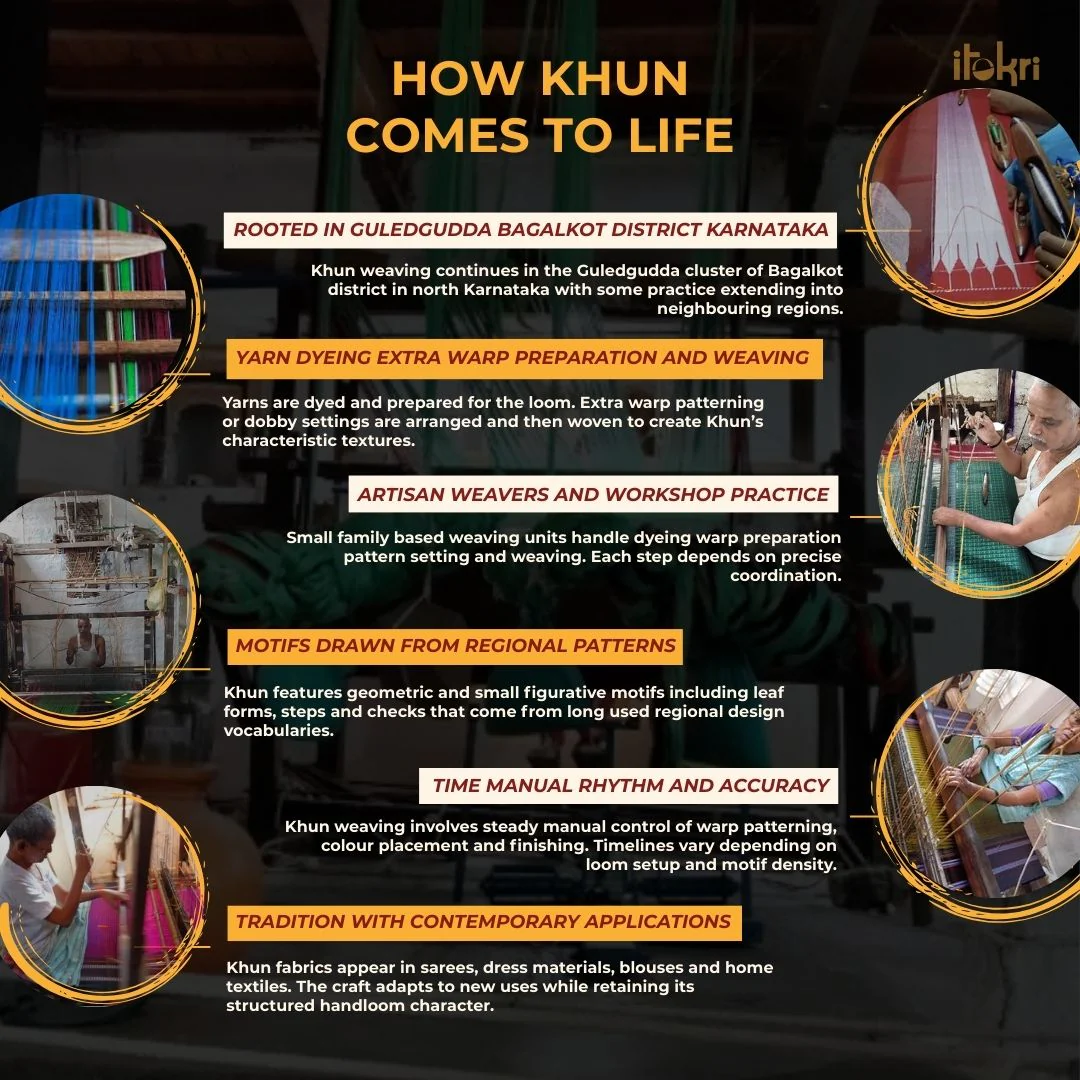 itokri

HOW KHUN COMES TO LIFE

ROOTED IN GULEDGUDDA BAGALKOT DISTRICT KARNATAKA

Khun weaving continues in the Guledgudda cluster of Bagalkot district in north Karnataka with some practice extending into neighbouring regions.

YARN DYEING EXTRA WARP PREPARATION AND WEAVING

Yarns are dyed and prepared for the loom. Extra warp patterning or dobby settings are arranged and then woven to create Khun's characteristic textures.

ARTISAN WEAVERS AND WORKSHOP PRACTICE

Small family based weaving units handle dyeing warp preparation pattern setting and weaving. Each step depends on precise coordination.

MOTIFS DRAWN FROM REGIONAL PATTERNS

Khun features geometric and small figurative motifs including leaf forms, steps and checks that come from long used regional design vocabularies.

TIME MANUAL RHYTHM AND ACCURACY

Khun weaving involves steady manual control of warp patterning, colour placement and finishing. Timelines vary depending on loom setup and motif density.

TRADITION WITH CONTEMPORARY APPLICATIONS

Khun fabrics appear in sarees, dress materials, blouses and home textiles. The craft adapts to new uses while retaining its structured handloom character.